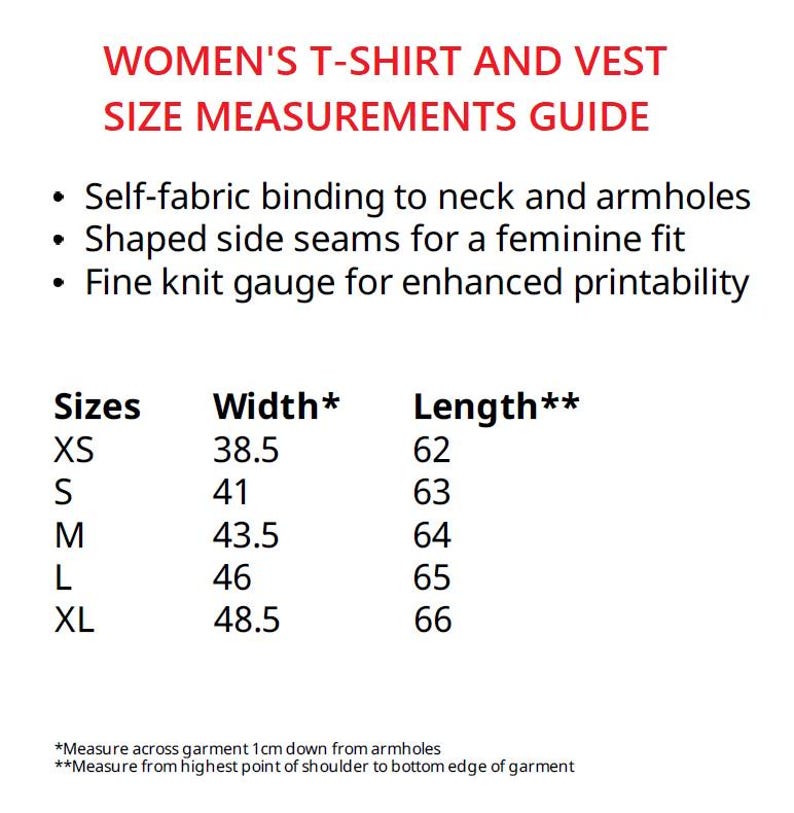 WOMEN'S T-SHIRT AND VEST SIZE MEASUREMENTS GUIDE

• Self-fabric binding to neck and armholes
• Shaped side seams for a feminine fit
• Fine knit gauge for enhanced printability

| Sizes | Width* | Length** |
|---|---|---|
| XS | 38.5 | 62 |
| S | 41 | 63 |
| M | 43.5 | 64 |
| L | 46 | 65 |
| XL | 48.5 | 66 |

*Measure across garment 1cm down from armholes
**Measure from highest point of shoulder to bottom edge of garment